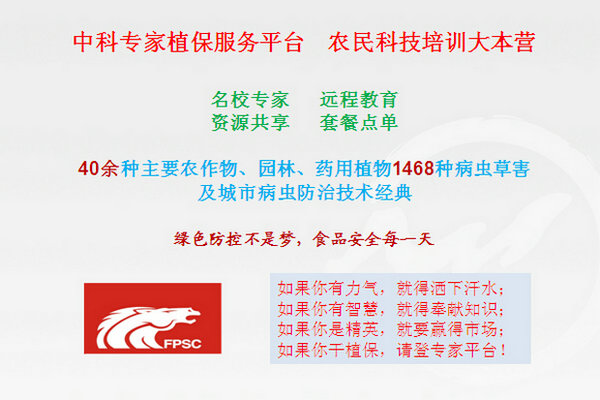 中科专家植保服务平台　农民科技培训大本营

名校专家　远程教育
资源共享　套餐点单

40余种主要农作物、园林、药用植物1468种病虫草害及城市病虫防治技术经典

绿色防控不是梦，食品安全每一天

FPSC

如果你有力气，就得洒下汗水；
如果你有智慧，就得奉献知识；
如果你是精英，就要赢得市场；
如果你干植保，请登专家平台！